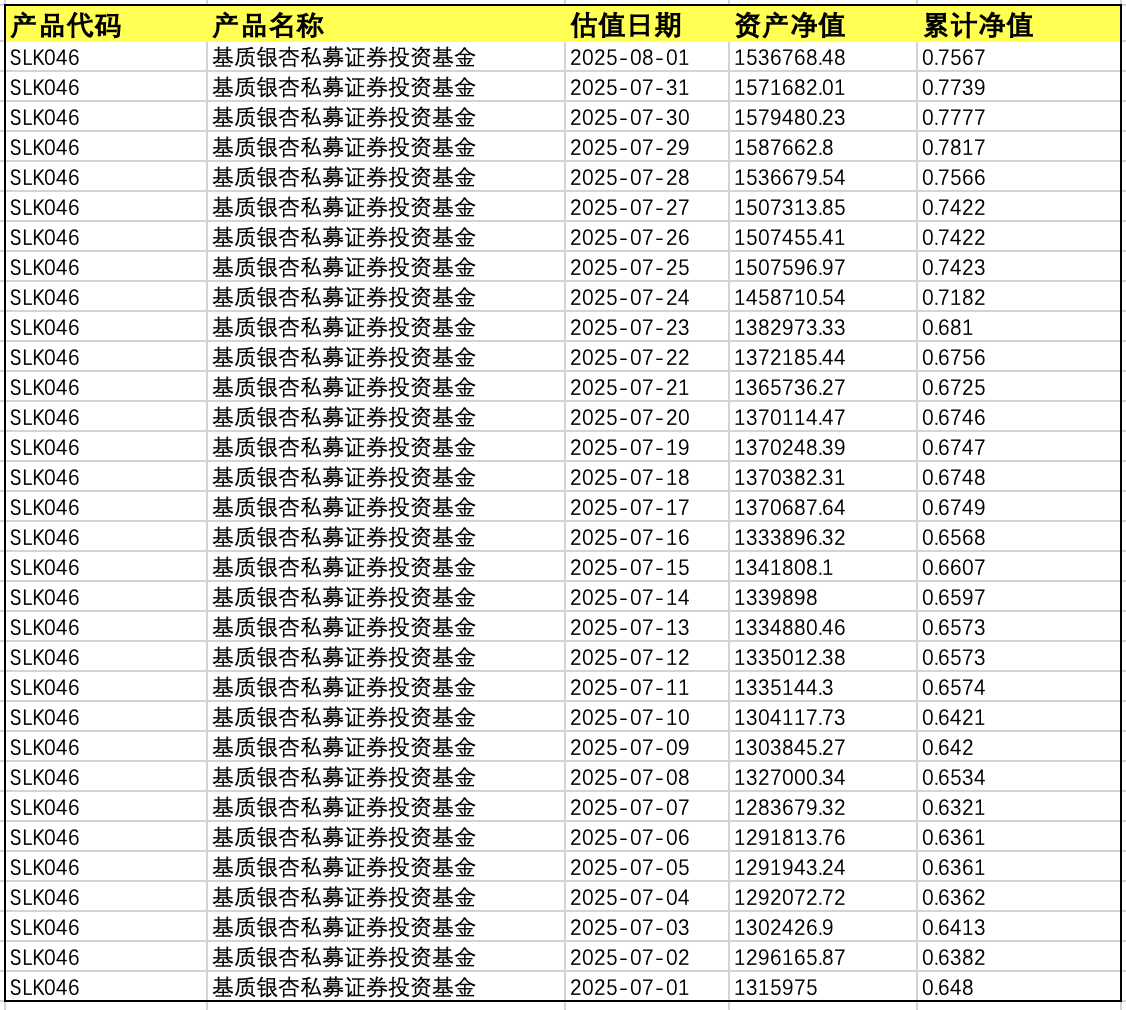 | 产品代码 | 产品名称 | 估值日期 | 资产净值 | 累计净值 |
|---|---|---|---|---|
| SLK046 | 基质银杏私募证券投资基金 | 2025-08-01 | 1536768.48 | 0.7567 |
| SLK046 | 基质银杏私募证券投资基金 | 2025-07-31 | 1571682.01 | 0.7739 |
| SLK046 | 基质银杏私募证券投资基金 | 2025-07-30 | 1579480.23 | 0.7777 |
| SLK046 | 基质银杏私募证券投资基金 | 2025-07-29 | 1587662.8 | 0.7817 |
| SLK046 | 基质银杏私募证券投资基金 | 2025-07-28 | 1536679.54 | 0.7566 |
| SLK046 | 基质银杏私募证券投资基金 | 2025-07-27 | 1507313.85 | 0.7422 |
| SLK046 | 基质银杏私募证券投资基金 | 2025-07-26 | 1507455.41 | 0.7422 |
| SLK046 | 基质银杏私募证券投资基金 | 2025-07-25 | 1507596.97 | 0.7423 |
| SLK046 | 基质银杏私募证券投资基金 | 2025-07-24 | 1458710.54 | 0.7182 |
| SLK046 | 基质银杏私募证券投资基金 | 2025-07-23 | 1382973.33 | 0.681 |
| SLK046 | 基质银杏私募证券投资基金 | 2025-07-22 | 1372185.44 | 0.6756 |
| SLK046 | 基质银杏私募证券投资基金 | 2025-07-21 | 1365736.27 | 0.6725 |
| SLK046 | 基质银杏私募证券投资基金 | 2025-07-20 | 1370114.47 | 0.6746 |
| SLK046 | 基质银杏私募证券投资基金 | 2025-07-19 | 1370248.39 | 0.6747 |
| SLK046 | 基质银杏私募证券投资基金 | 2025-07-18 | 1370382.31 | 0.6748 |
| SLK046 | 基质银杏私募证券投资基金 | 2025-07-17 | 1370687.64 | 0.6749 |
| SLK046 | 基质银杏私募证券投资基金 | 2025-07-16 | 1333896.32 | 0.6568 |
| SLK046 | 基质银杏私募证券投资基金 | 2025-07-15 | 1341808.1 | 0.6607 |
| SLK046 | 基质银杏私募证券投资基金 | 2025-07-14 | 1339898 | 0.6597 |
| SLK046 | 基质银杏私募证券投资基金 | 2025-07-13 | 1334880.46 | 0.6573 |
| SLK046 | 基质银杏私募证券投资基金 | 2025-07-12 | 1335012.38 | 0.6573 |
| SLK046 | 基质银杏私募证券投资基金 | 2025-07-11 | 1335144.3 | 0.6574 |
| SLK046 | 基质银杏私募证券投资基金 | 2025-07-10 | 1304117.73 | 0.6421 |
| SLK046 | 基质银杏私募证券投资基金 | 2025-07-09 | 1303845.27 | 0.642 |
| SLK046 | 基质银杏私募证券投资基金 | 2025-07-08 | 1327000.34 | 0.6534 |
| SLK046 | 基质银杏私募证券投资基金 | 2025-07-07 | 1283679.32 | 0.6321 |
| SLK046 | 基质银杏私募证券投资基金 | 2025-07-06 | 1291813.76 | 0.6361 |
| SLK046 | 基质银杏私募证券投资基金 | 2025-07-05 | 1291943.24 | 0.6361 |
| SLK046 | 基质银杏私募证券投资基金 | 2025-07-04 | 1292072.72 | 0.6362 |
| SLK046 | 基质银杏私募证券投资基金 | 2025-07-03 | 1302426.9 | 0.6413 |
| SLK046 | 基质银杏私募证券投资基金 | 2025-07-02 | 1296165.87 | 0.6382 |
| SLK046 | 基质银杏私募证券投资基金 | 2025-07-01 | 1315975 | 0.648 |